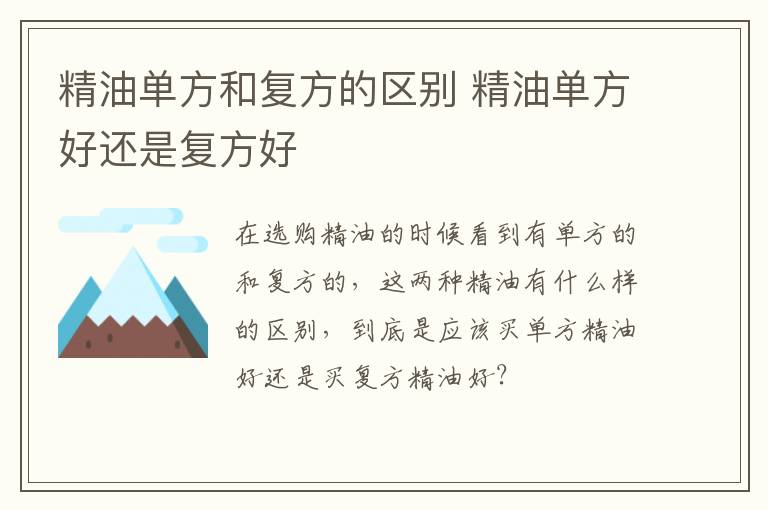 精油单方和复方的区别 精油单方好还是复方好

在选购精油的时候看到有单方的和复方的，这两种精油有什么样的区别，到底是应该买单方精油好还是买复方精油好？